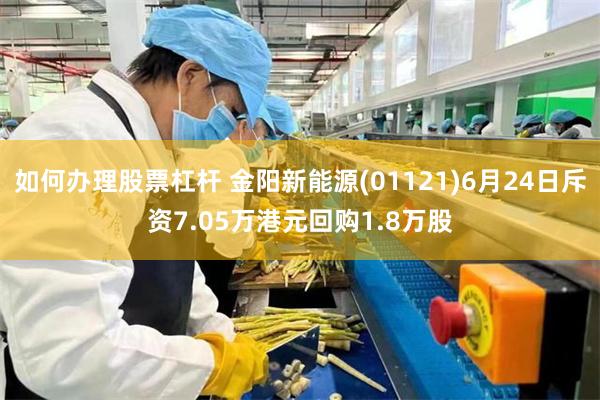 如何办理股票杠杆 金阳新能源(01121)6月24日斥资7.05万港元回购1.8万股